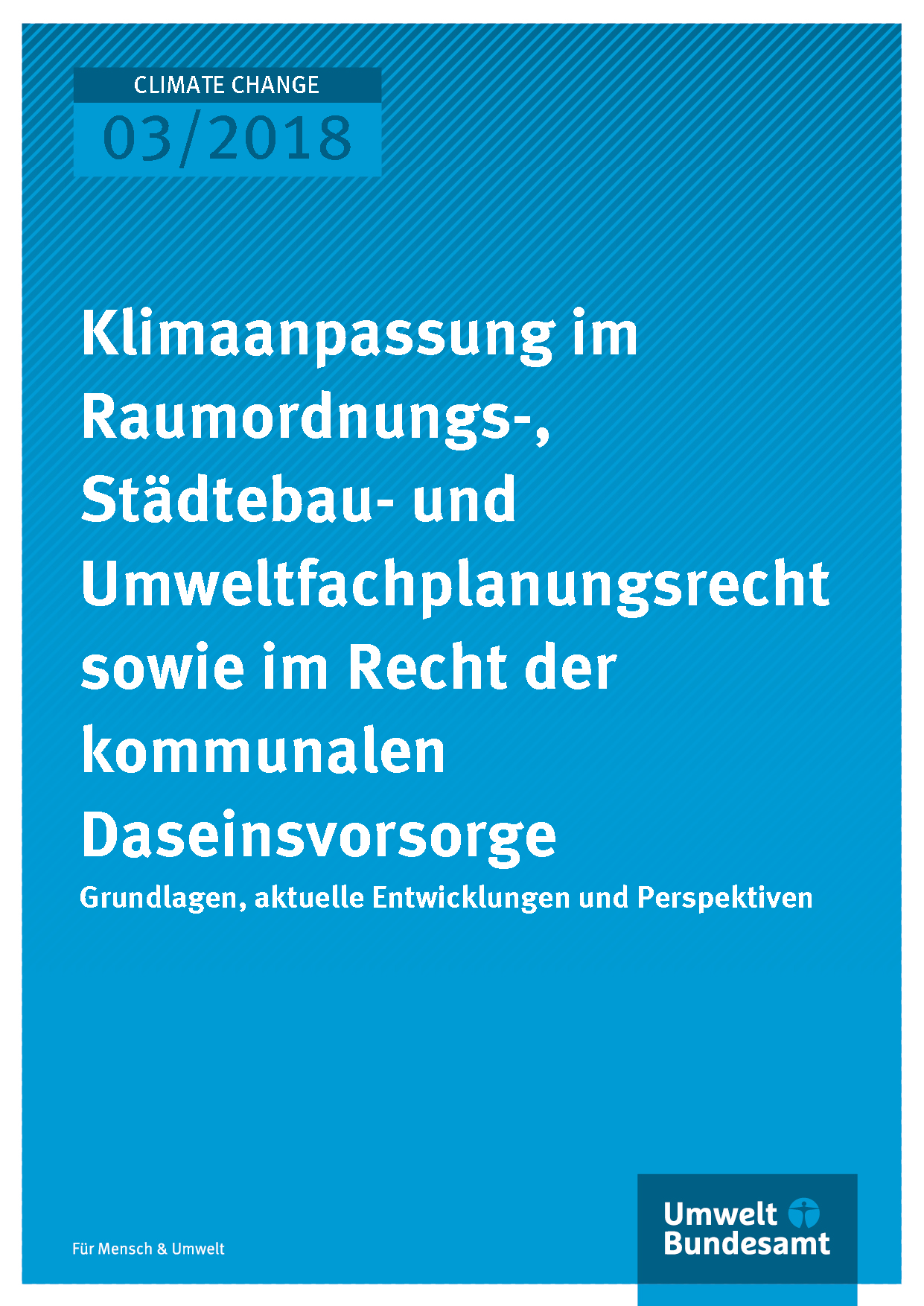 CLIMATE CHANGE
03/2018

Klimaanpassung im Raumordnungs-, Städtebau- und Umweltfachplanungsrecht sowie im Recht der kommunalen Daseinsvorsorge

Grundlagen, aktuelle Entwicklungen und Perspektiven

Für Mensch & Umwelt

Umwelt
Bundesamt